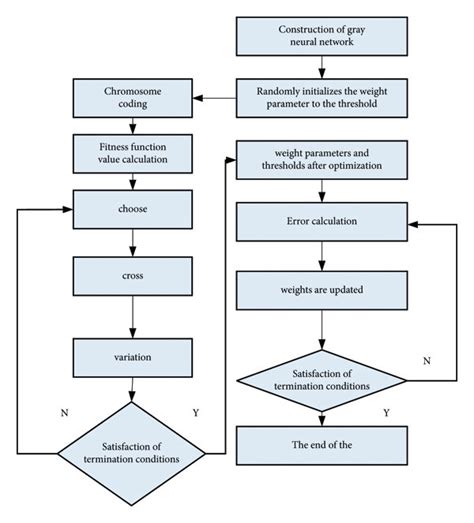 Construction of gray neural network

Randomly initializes the weight parameter to the threshold

Chromosome coding

Fitness function value calculation

choose

cross

variation

N

Y

Satisfaction of termination conditions

weight parameters and thresholds after optimization

Error calculation

weights are updated

N

Satisfaction of termination conditions

Y

The end of the